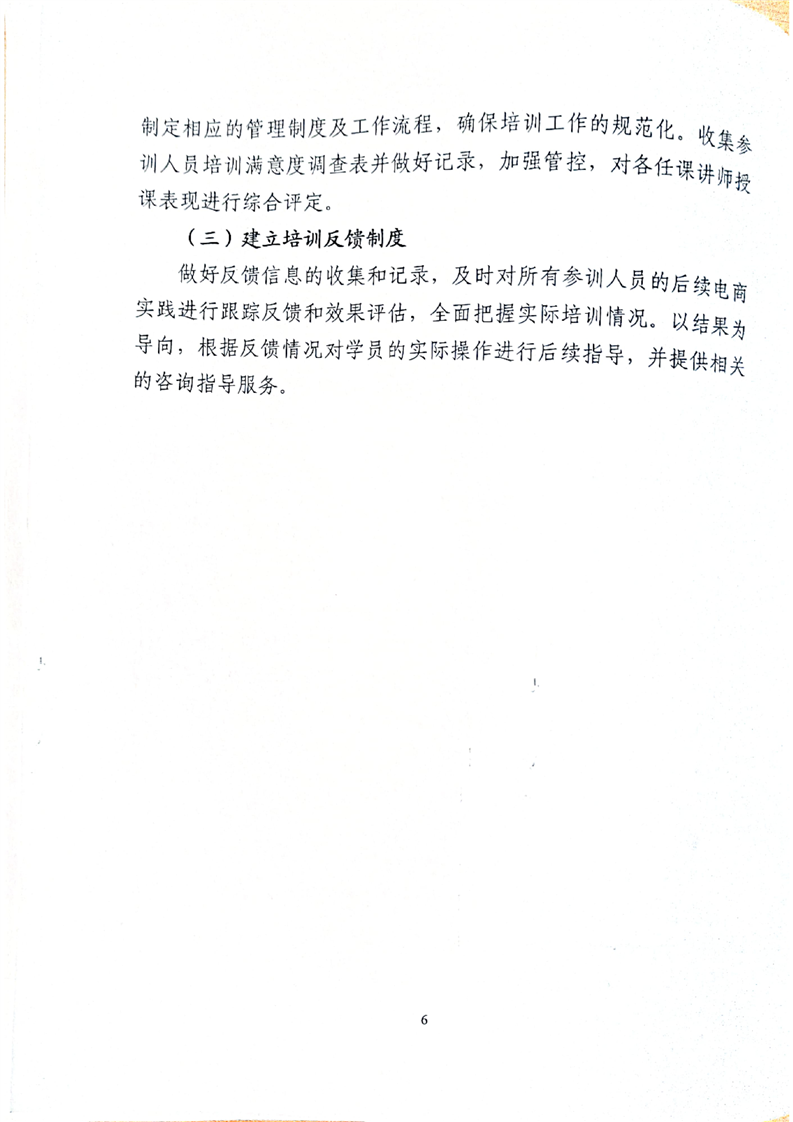 制定相应的管理制度及工作流程，确保培训工作的规范化。收集参训人员培训满意度调查表并做好记录，加强管控，对各任课讲师授课表现进行综合评定。

（三）建立培训反馈制度

做好反馈信息的收集和记录，及时对所有参训人员的后续电商实践进行跟踪反馈和效果评估，全面把握实际培训情况。以结果为导向，根据反馈情况对学员的实际操作进行后续指导，并提供相关的咨询指导服务。

6